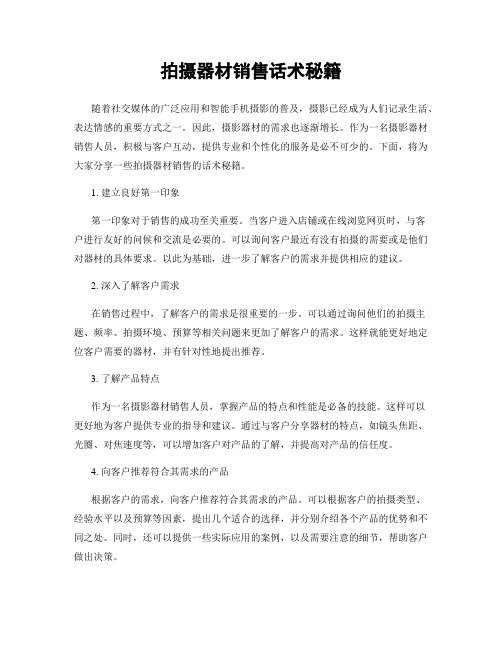 拍摄器材销售话术秘籍

随着社交媒体的广泛应用和智能手机摄影的普及，摄影已经成为人们记录生活、表达情感的重要方式之一。因此，摄影器材的需求也逐渐增长。作为一名摄影器材销售人员，积极与客户互动，提供专业和个性化的服务是必不可少的。下面，将为大家分享一些拍摄器材销售的话术秘籍。

1. 建立良好第一印象

第一印象对于销售的成功至关重要。当客户进入店铺或在线浏览网页时，与客户进行友好的问候和交流是必要的。可以询问客户最近有没有拍摄的需要或是他们对器材的具体要求。以此为基础，进一步了解客户的需求并提供相应的建议。

2. 深入了解客户需求

在销售过程中，了解客户的需求是很重要的一步。可以通过询问他们的拍摄主题、频率、拍摄环境、预算等相关问题来更加了解客户的需求。这样就能更好地定位客户需要的器材，并有针对性地提出推荐。

3. 了解产品特点

作为一名摄影器材销售人员，掌握产品的特点和性能是必备的技能。这样可以更好地为客户提供专业的指导和建议。通过与客户分享器材的特点，如镜头焦距、光圈、对焦速度等，可以增加客户对产品的了解，并提高对产品的信任度。

4. 向客户推荐符合其需求的产品

根据客户的需求，向客户推荐符合其需求的产品。可以根据客户的拍摄类型、经验水平以及预算等因素，提出几个适合的选择，并分别介绍各个产品的优势和不同之处。同时，还可以提供一些实际应用的案例，以及需要注意的细节，帮助客户做出决策。